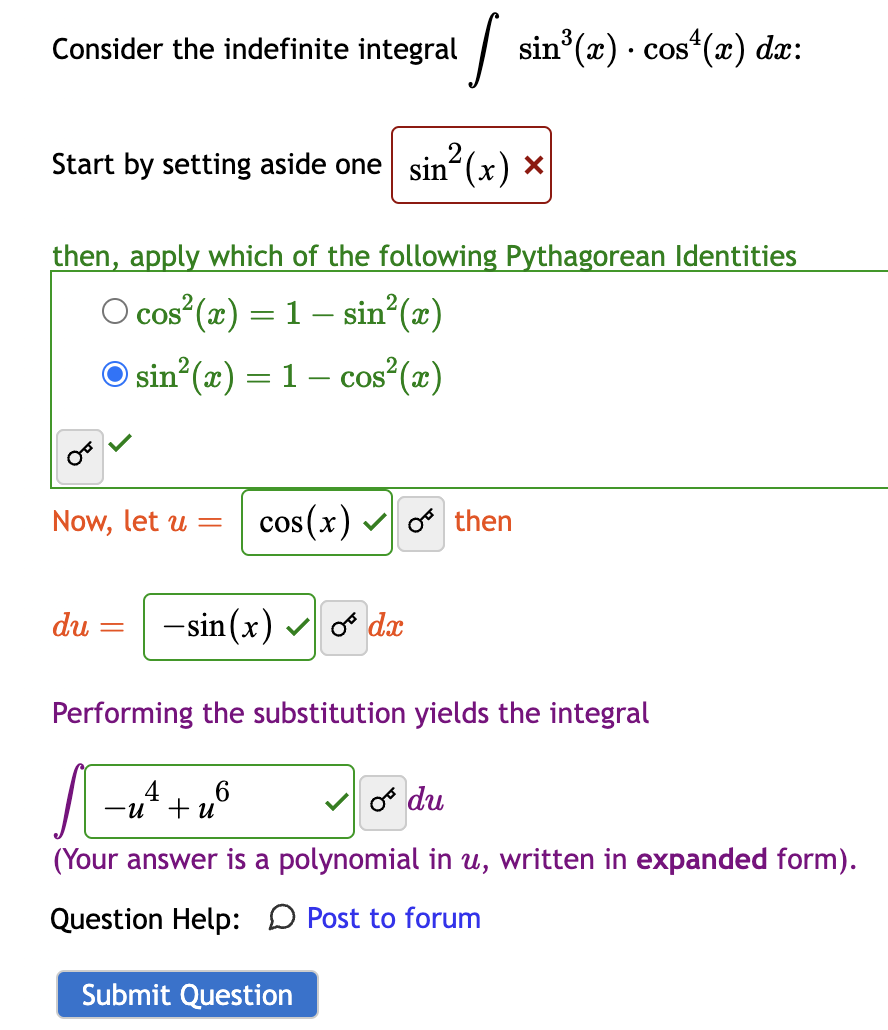 Consider the indefinite integral $\int \sin^3(x) \cdot \cos^4(x)\, dx$:

Start by setting aside one $\sin^2(x)$ ×

then, apply which of the following Pythagorean Identities

○ $\cos^2(x) = 1 - \sin^2(x)$

◉ $\sin^2(x) = 1 - \cos^2(x)$

✓

Now, let $u =$ $\cos(x)$ ✓ then

$du =$ $-\sin(x)$ ✓ $dx$

Performing the substitution yields the integral

$\int$ $-u^4 + u^6$ ✓ $du$

(Your answer is a polynomial in $u$, written in **expanded** form).

Question Help: Post to forum

Submit Question